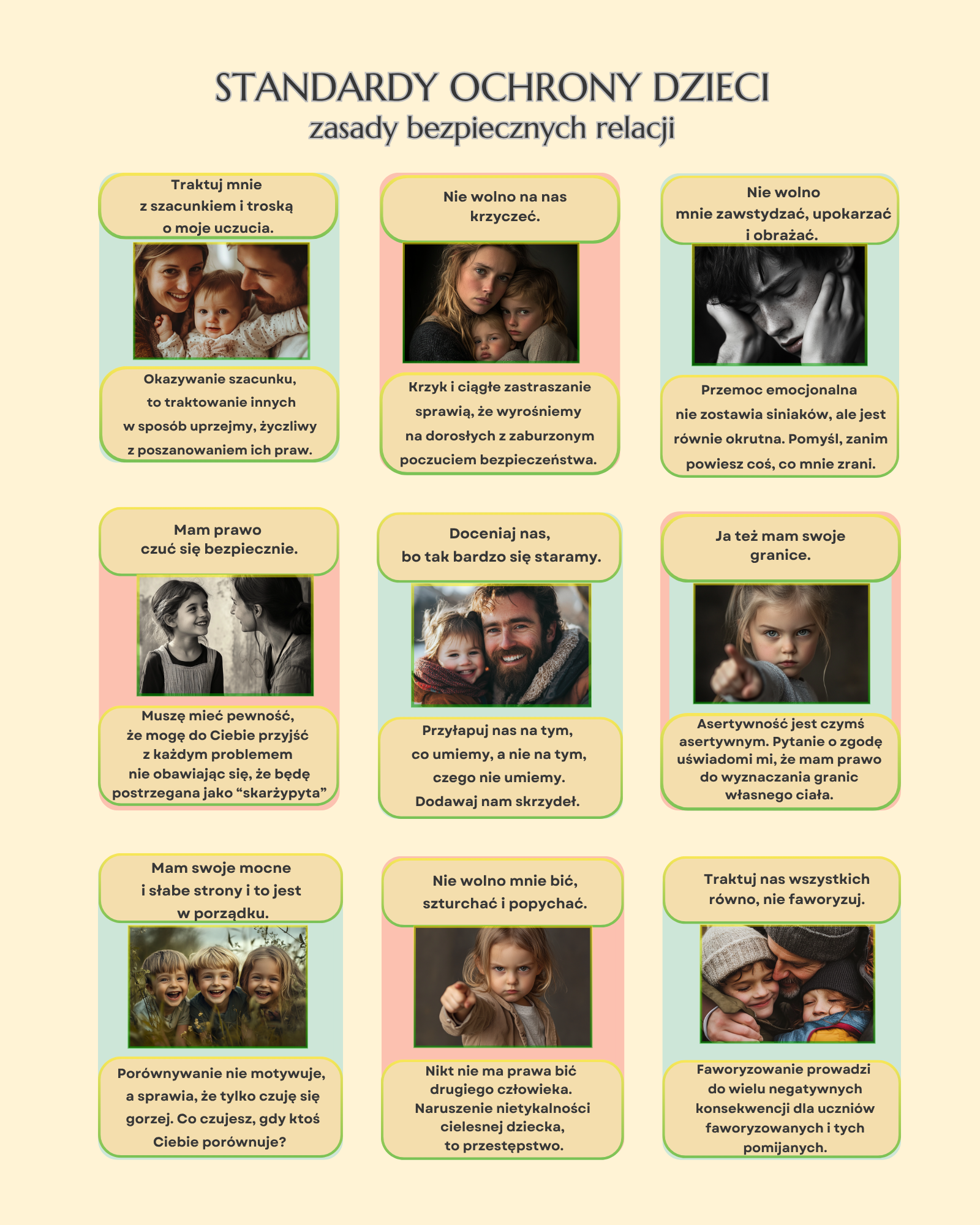 STANDARDY OCHRONY DZIECI
zasady bezpiecznych relacji

Traktuj mnie z szacunkiem i troską o moje uczucia.

Okazywanie szacunku, to traktowanie innych w sposób uprzejmy, życzliwy z poszanowaniem ich praw.

Nie wolno na nas krzyczeć.

Krzyk i ciągłe zastraszanie sprawią, że wyrośniemy na dorosłych z zaburzonym poczuciem bezpieczeństwa.

Nie wolno mnie zawstydzać, upokarzać i obrażać.

Przemoc emocjonalna nie zostawia siniaków, ale jest równie okrutna. Pomyśl, zanim powiesz coś, co mnie zrani.

Mam prawo czuć się bezpiecznie.

Muszę mieć pewność, że mogę do Ciebie przyjść z każdym problemem nie obawiając się, że będę postrzegana jako “skarżypyta”

Doceniaj nas, bo tak bardzo się staramy.

Przyłapuj nas na tym, co umiemy, a nie na tym, czego nie umiemy. Dodawaj nam skrzydeł.

Ja też mam swoje granice.

Asertywność jest czymś asertywnym. Pytanie o zgodę uświadomi mi, że mam prawo do wyznaczania granic własnego ciała.

Mam swoje mocne i słabe strony i to jest w porządku.

Porównywanie nie motywuje, a sprawia, że tylko czuję się gorzej. Co czujesz, gdy ktoś Ciebie porównuje?

Nie wolno mnie bić, szturchać i popychać.

Nikt nie ma prawa bić drugiego człowieka. Naruszenie nietykalności cielesnej dziecka, to przestępstwo.

Traktuj nas wszystkich równo, nie faworyzuj.

Faworyzowanie prowadzi do wielu negatywnych konsekwencji dla uczniów faworyzowanych i tych pomijanych.